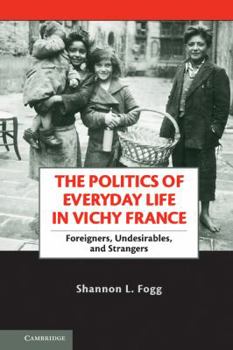 THE POLITICS OF EVERYDAY LIFE IN VICHY FRANCE

Foreigners, Undesirables, and Strangers

Shannon L. Fogg

CAMBRIDGE